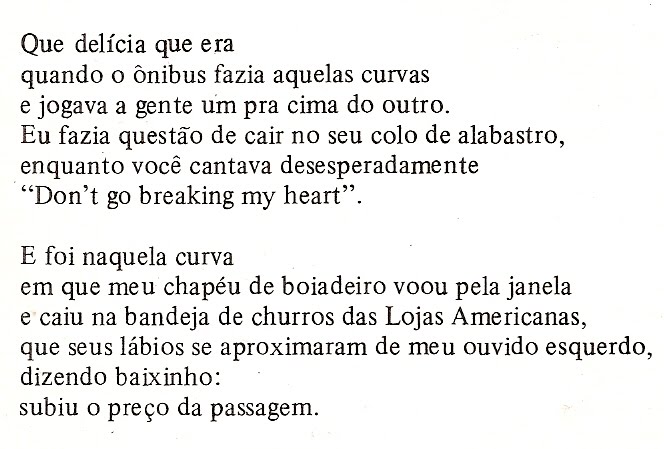 Que delícia que era
quando o ônibus fazia aquelas curvas
e jogava a gente um pra cima do outro.
Eu fazia questão de cair no seu colo de alabastro,
enquanto você cantava desesperadamente
"Don't go breaking my heart".

E foi naquela curva
em que meu chapéu de boiadeiro voou pela janela
e caiu na bandeja de churros das Lojas Americanas,
que seus lábios se aproximaram de meu ouvido esquerdo,
dizendo baixinho:
subiu o preço da passagem.